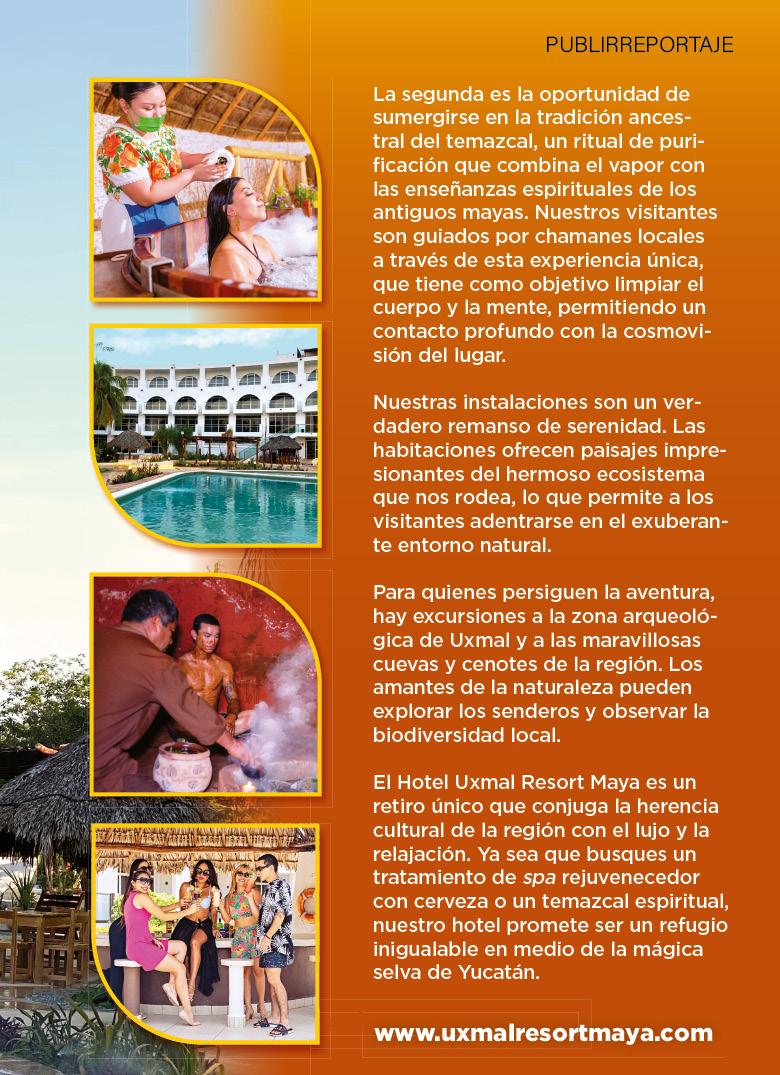 PUBLIRREPORTAJE

La segunda es la oportunidad de sumergirse en la tradición ancestral del temazcal, un ritual de purificación que combina el vapor con las enseñanzas espirituales de los antiguos mayas. Nuestros visitantes son guiados por chamanes locales a través de esta experiencia única, que tiene como objetivo limpiar el cuerpo y la mente, permitiendo un contacto profundo con la cosmovisión del lugar.

Nuestras instalaciones son un verdadero remanso de serenidad. Las habitaciones ofrecen paisajes impresionantes del hermoso ecosistema que nos rodea, lo que permite a los visitantes adentrarse en el exuberante entorno natural.

Para quienes persiguen la aventura, hay excursiones a la zona arqueológica de Uxmal y a las maravillosas cuevas y cenotes de la región. Los amantes de la naturaleza pueden explorar los senderos y observar la biodiversidad local.

El Hotel Uxmal Resort Maya es un retiro único que conjuga la herencia cultural de la región con el lujo y la relajación. Ya sea que busques un tratamiento de spa rejuvenecedor con cerveza o un temazcal espiritual, nuestro hotel promete ser un refugio inigualable en medio de la mágica selva de Yucatán.

www.uxmalresortmaya.com